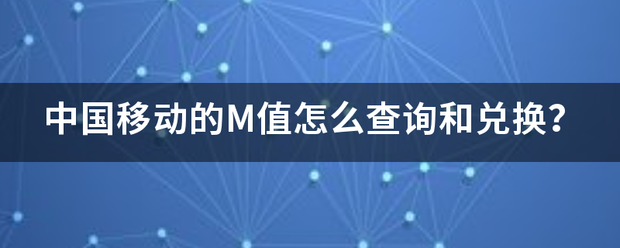 中国移动的M值怎么查询和兑换？